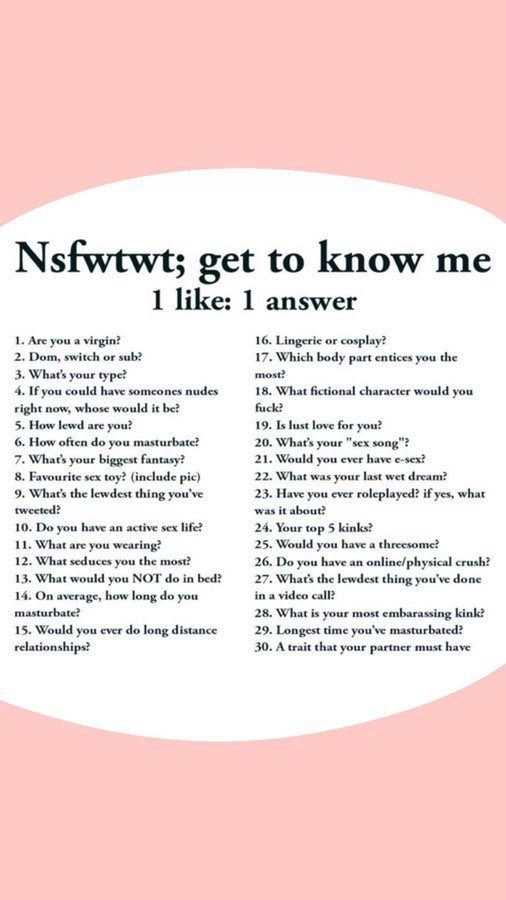 Nsfwtwt; get to know me
1 like: 1 answer

1. Are you a virgin?
2. Dom, switch or sub?
3. What's your type?
4. If you could have someones nudes right now, whose would it be?
5. How lewd are you?
6. How often do you masturbate?
7. What's your biggest fantasy?
8. Favourite sex toy? (include pic)
9. What's the lewdest thing you've tweeted?
10. Do you have an active sex life?
11. What are you wearing?
12. What seduces you the most?
13. What would you NOT do in bed?
14. On average, how long do you masturbate?
15. Would you ever do long distance relationships?

16. Lingerie or cosplay?
17. Which body part entices you the most?
18. What fictional character would you fuck?
19. Is lust love for you?
20. What's your "sex song"?
21. Would you ever have e-sex?
22. What was your last wet dream?
23. Have you ever roleplayed? if yes, what was it about?
24. Your top 5 kinks?
25. Would you have a threesome?
26. Do you have an online/physical crush?
27. What's the lewdest thing you've done in a video call?
28. What is your most embarassing kink?
29. Longest time you've masturbated?
30. A trait that your partner must have